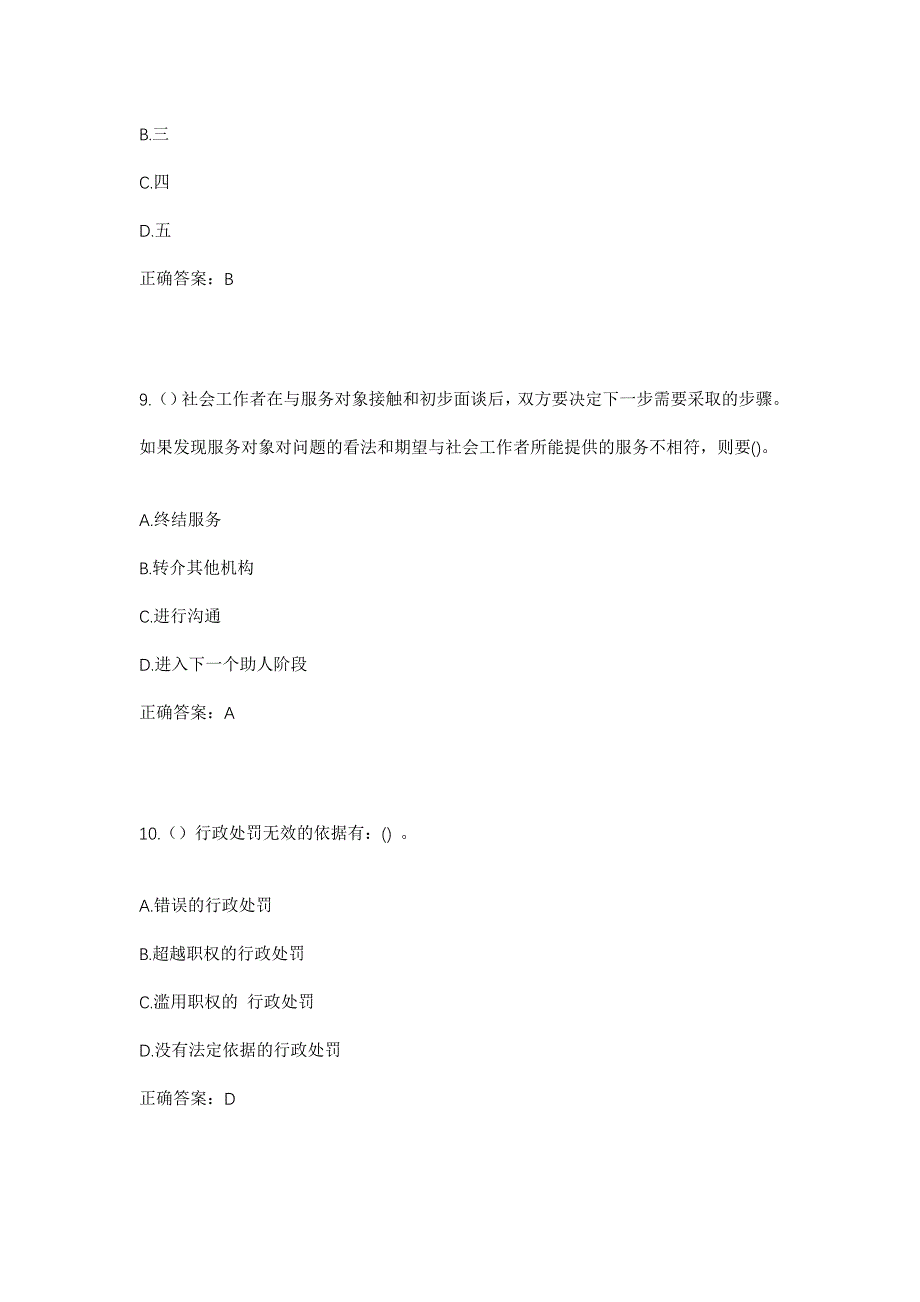 B.三

C.四

D.五

正确答案：B

9.（）社会工作者在与服务对象接触和初步面谈后，双方要决定下一步需要采取的步骤。如果发现服务对象对问题的看法和期望与社会工作者所能提供的服务不相符，则要()。

A.终结服务

B.转介其他机构

C.进行沟通

D.进入下一个助人阶段

正确答案：A

10.（）行政处罚无效的依据有：() 。

A.错误的行政处罚

B.超越职权的行政处罚

C.滥用职权的 行政处罚

D.没有法定依据的行政处罚

正确答案：D